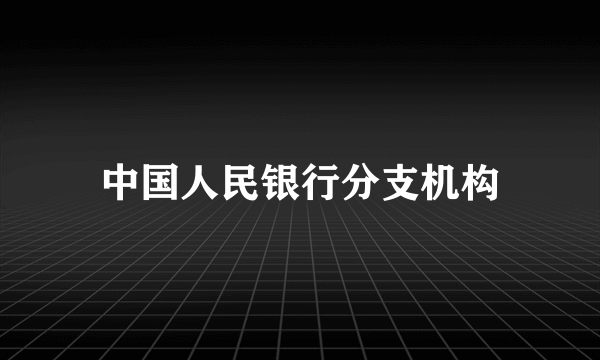 中国人民银行分支机构